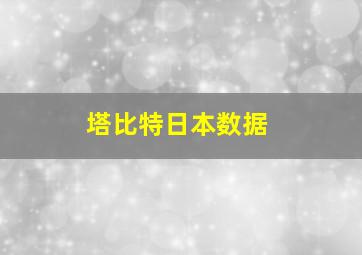 塔比特日本数据